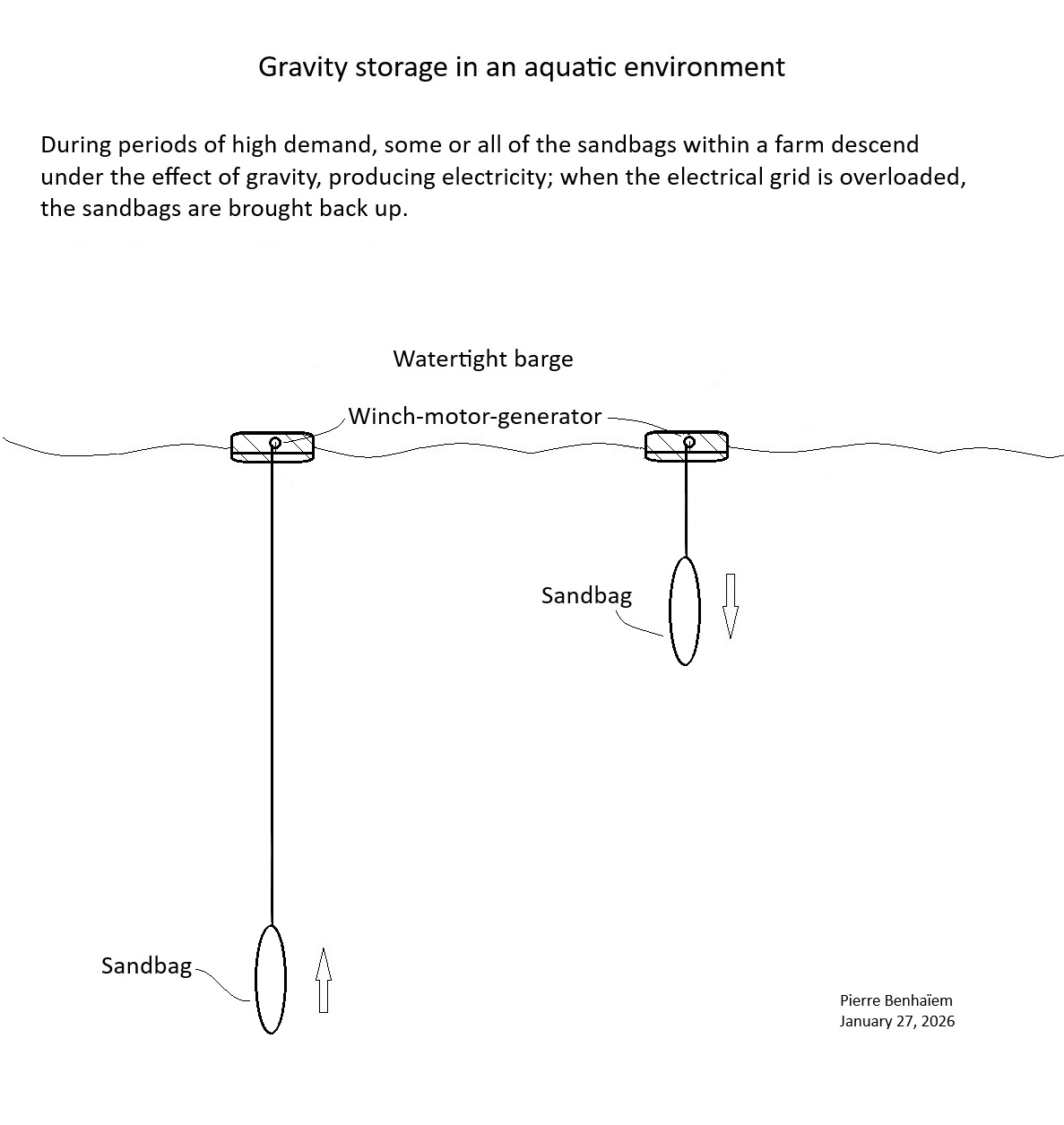 Gravity storage in an aquatic environment

During periods of high demand, some or all of the sandbags within a farm descend under the effect of gravity, producing electricity; when the electrical grid is overloaded, the sandbags are brought back up.

Watertight barge

Winch-motor-generator

Sandbag

Sandbag

Pierre Benhaïem
January 27, 2026